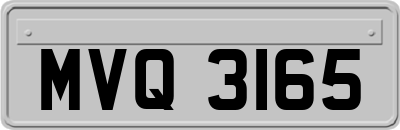 MVQ 3165